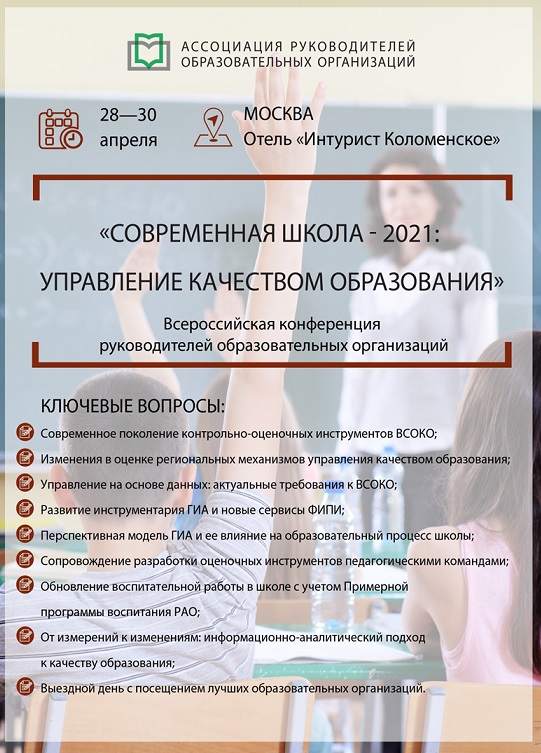 АССОЦИАЦИЯ РУКОВОДИТЕЛЕЙ
ОБРАЗОВАТЕЛЬНЫХ ОРГАНИЗАЦИЙ

28—30
апреля

МОСКВА
Отель «Интурист Коломенское»

«СОВРЕМЕННАЯ ШКОЛА - 2021:
УПРАВЛЕНИЕ КАЧЕСТВОМ ОБРАЗОВАНИЯ»

Всероссийская конференция
руководителей образовательных организаций

КЛЮЧЕВЫЕ ВОПРОСЫ:

Современное поколение контрольно-оценочных инструментов ВСОКО;

Изменения в оценке региональных механизмов управления качеством образования;

Управление на основе данных: актуальные требования к ВСОКО;

Развитие инструментария ГИА и новые сервисы ФИПИ;

Перспективная модель ГИА и ее влияние на образовательный процесс школы;

Сопровождение разработки оценочных инструментов педагогическими командами;

Обновление воспитательной работы в школе с учетом Примерной программы воспитания РАО;

От измерений к изменениям: информационно-аналитический подход к качеству образования;

Выездной день с посещением лучших образовательных организаций.